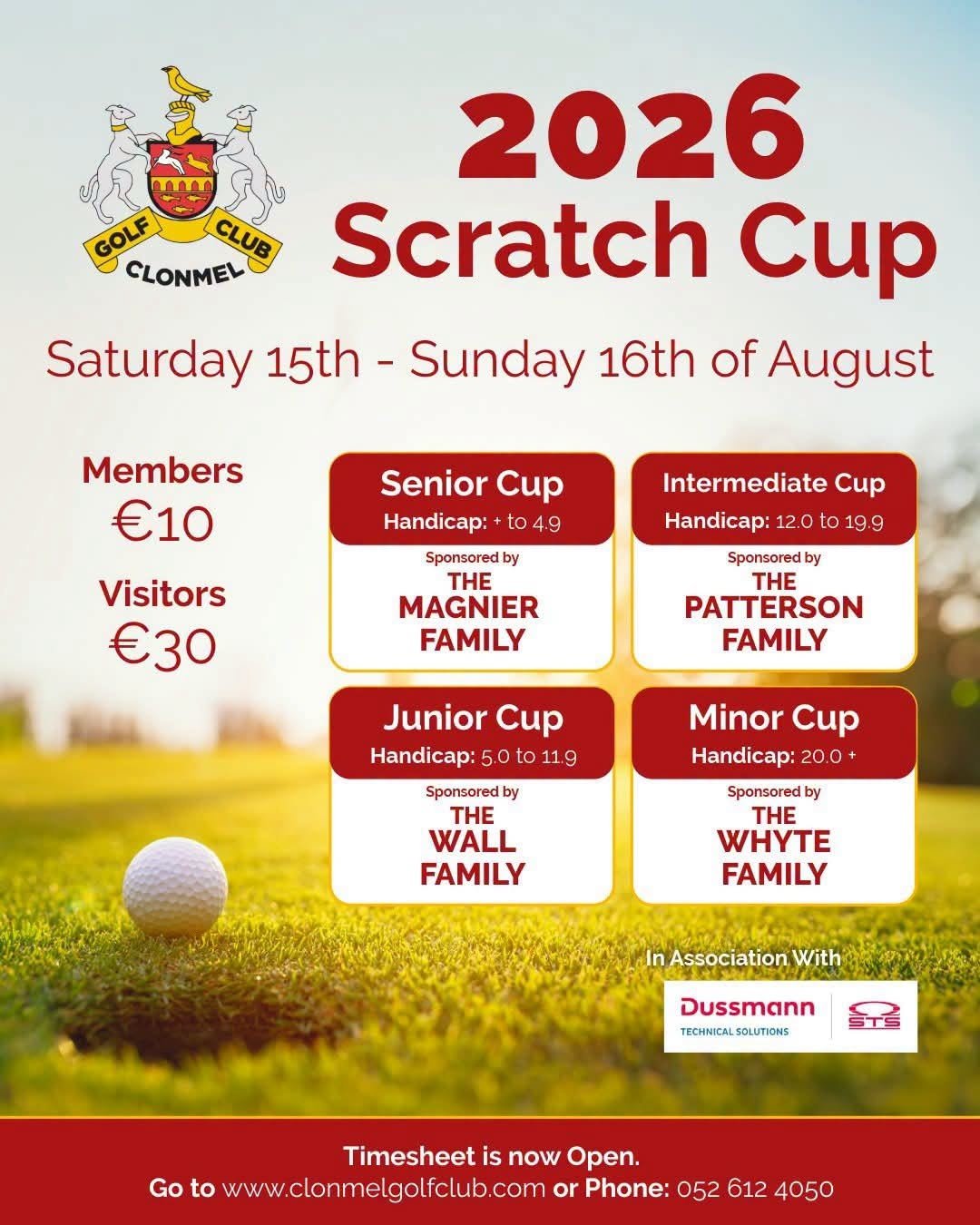 GOLF CLUB
CLONMEL

2026
Scratch Cup

Saturday 15th - Sunday 16th of August

Members
€10

Visitors
€30

Senior Cup
Handicap: + to 4.9
Sponsored by
THE MAGNIER FAMILY

Intermediate Cup
Handicap: 12.0 to 19.9
Sponsored by
THE PATTERSON FAMILY

Junior Cup
Handicap: 5.0 to 11.9
Sponsored by
THE WALL FAMILY

Minor Cup
Handicap: 20.0 +
Sponsored by
THE WHYTE FAMILY

In Association With
Dussmann
TECHNICAL SOLUTIONS
STS

Timesheet is now Open.
Go to www.clonmelgolfclub.com or Phone: 052 612 4050